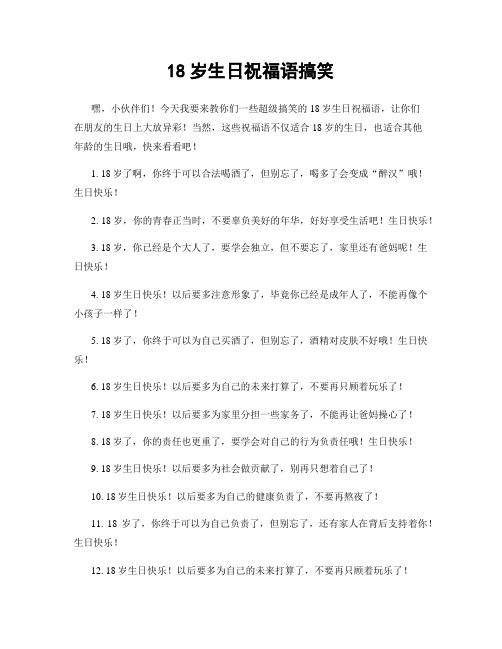 18 岁生日祝福语搞笑

嘿，小伙伴们！今天我要来教你们一些超级搞笑的 18 岁生日祝福语，让你们在朋友的生日上大放异彩！当然，这些祝福语不仅适合 18 岁的生日，也适合其他年龄的生日哦，快来看看吧！

1. 18 岁了啊，你终于可以合法喝酒了，但别忘了，喝多了会变成“醉汉”哦！生日快乐！

2. 18 岁，你的青春正当时，不要辜负美好的年华，好好享受生活吧！生日快乐！

3. 18 岁，你已经是个大人了，要学会独立，但不要忘了，家里还有爸妈呢！生日快乐！

4. 18 岁生日快乐！以后要多注意形象了，毕竟你已经是成年人了，不能再像个小孩子一样了！

5. 18 岁了，你终于可以为自己买酒了，但别忘了，酒精对皮肤不好哦！生日快乐！

6. 18 岁生日快乐！以后要多为自己的未来打算了，不要再只顾着玩乐了！

7. 18 岁生日快乐！以后要多为家里分担一些家务了，不能再让爸妈操心了！

8. 18 岁了，你的责任也更重了，要学会对自己的行为负责任哦！生日快乐！

9. 18 岁生日快乐！以后要多为社会做贡献了，别再只想着自己了！

10. 18 岁生日快乐！以后要多为自己的健康负责了，不要再熬夜了！

11. 18 岁了，你终于可以为自己负责了，但别忘了，还有家人在背后支持着你！生日快乐！

12. 18 岁生日快乐！以后要多为自己的未来打算了，不要再只顾着玩乐了！